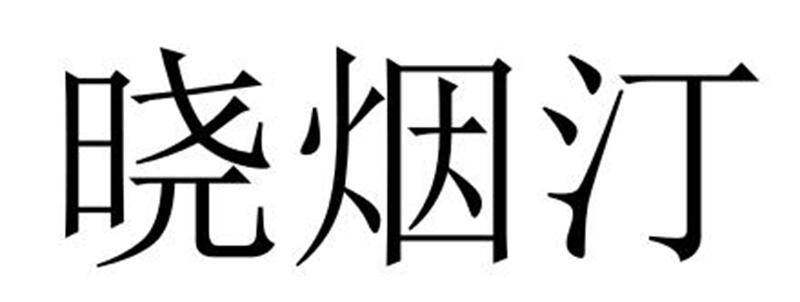 晓烟汀